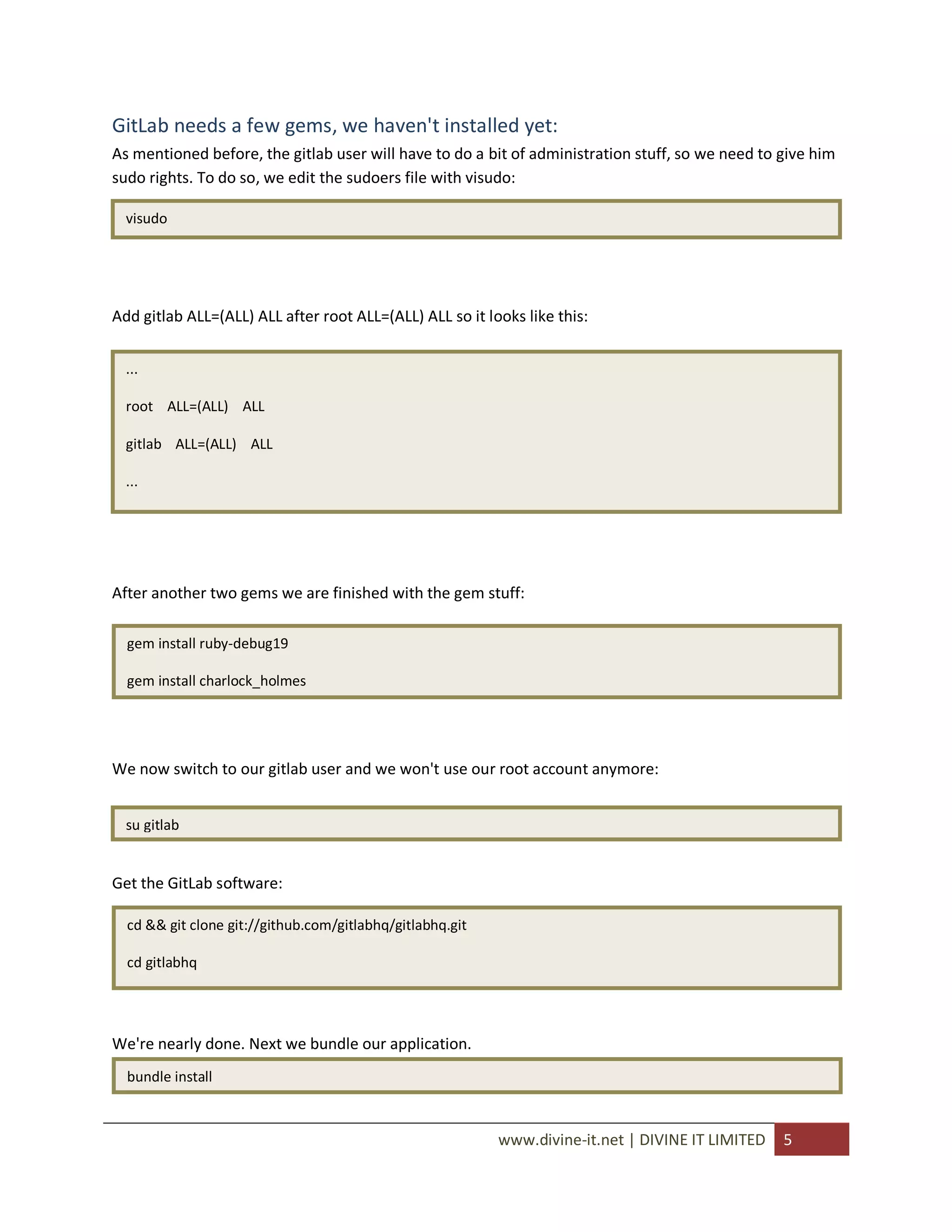 GitLab needs a few gems, we haven't installed yet:

As mentioned before, the gitlab user will have to do a bit of administration stuff, so we need to give him sudo rights. To do so, we edit the sudoers file with visudo:

visudo

Add gitlab ALL=(ALL) ALL after root ALL=(ALL) ALL so it looks like this:

...

root ALL=(ALL) ALL

gitlab ALL=(ALL) ALL

...

After another two gems we are finished with the gem stuff:

gem install ruby-debug19

gem install charlock_holmes

We now switch to our gitlab user and we won't use our root account anymore:

su gitlab

Get the GitLab software:

cd && git clone git://github.com/gitlabhq/gitlabhq.git

cd gitlabhq

We're nearly done. Next we bundle our application.

bundle install

www.divine-it.net | DIVINE IT LIMITED 5